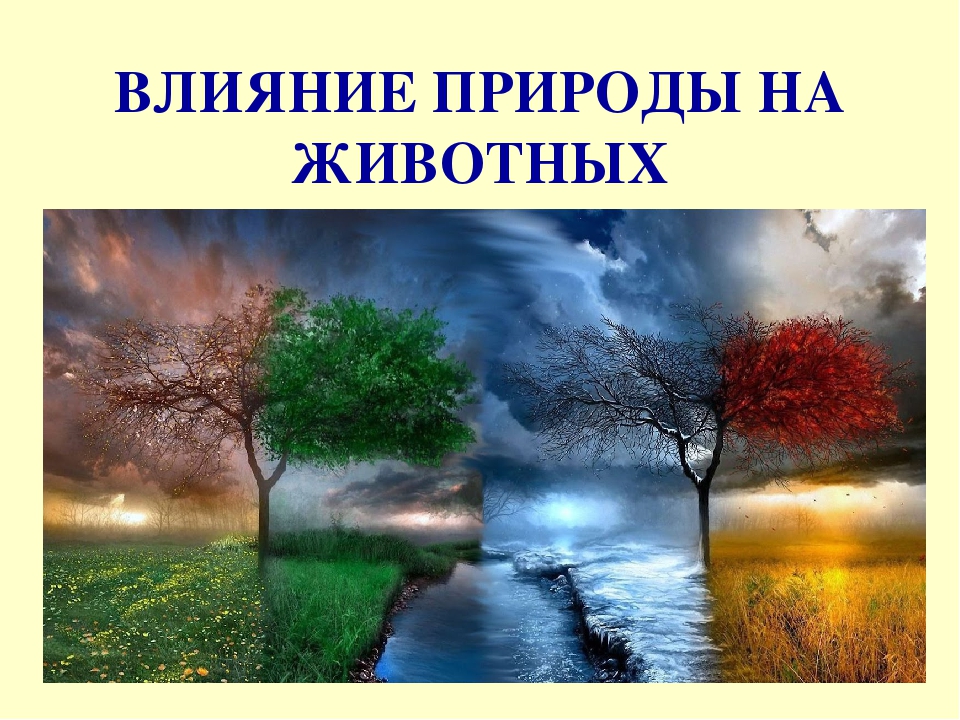 ВЛИЯНИЕ ПРИРОДЫ НА ЖИВОТНЫХ